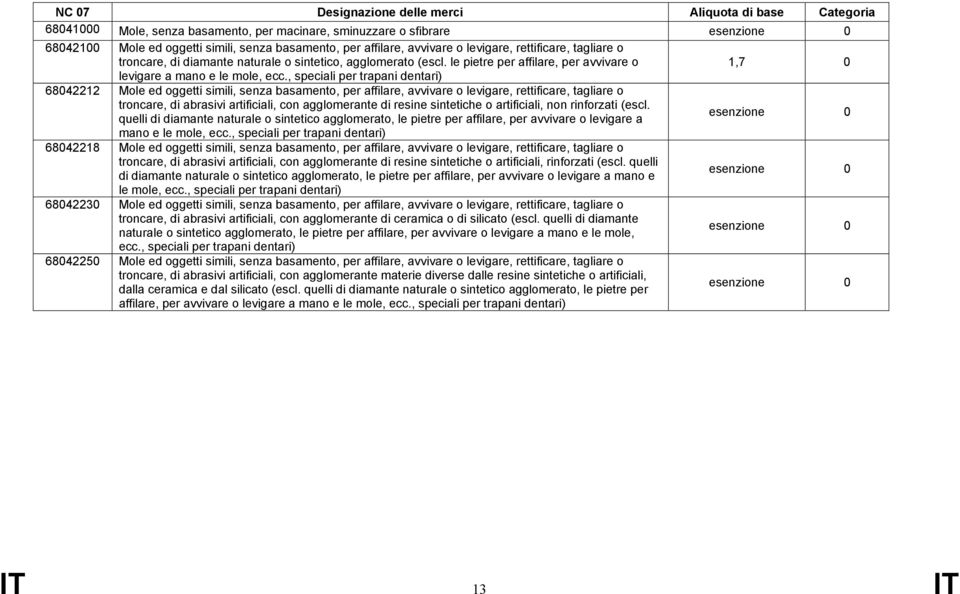 | NC 07 | Designazione delle merci | Aliquota di base | Categoria |
|---|---|---|---|
| 68041000 | Mole, senza basamento, per macinare, sminuzzare o sfibrare | esenzione | 0 |
| 68042100 | Mole ed oggetti simili, senza basamento, per affilare, avvivare o levigare, rettificare, tagliare o troncare, di diamante naturale o sintetico, agglomerato (escl. le pietre per affilare, per avvivare o levigare a mano e le mole, ecc., speciali per trapani dentari) | 1,7 | 0 |
| 68042212 | Mole ed oggetti simili, senza basamento, per affilare, avvivare o levigare, rettificare, tagliare o troncare, di abrasivi artificiali, con agglomerante di resine sintetiche o artificiali, non rinforzati (escl. quelli di diamante naturale o sintetico agglomerato, le pietre per affilare, per avvivare o levigare a mano e le mole, ecc., speciali per trapani dentari) | esenzione | 0 |
| 68042218 | Mole ed oggetti simili, senza basamento, per affilare, avvivare o levigare, rettificare, tagliare o troncare, di abrasivi artificiali, con agglomerante di resine sintetiche o artificiali, rinforzati (escl. quelli di diamante naturale o sintetico agglomerato, le pietre per affilare, per avvivare o levigare a mano e le mole, ecc., speciali per trapani dentari) | esenzione | 0 |
| 68042230 | Mole ed oggetti simili, senza basamento, per affilare, avvivare o levigare, rettificare, tagliare o troncare, di abrasivi artificiali, con agglomerante di ceramica o di silicato (escl. quelli di diamante naturale o sintetico agglomerato, le pietre per affilare, per avvivare o levigare a mano e le mole, ecc., speciali per trapani dentari) | esenzione | 0 |
| 68042250 | Mole ed oggetti simili, senza basamento, per affilare, avvivare o levigare, rettificare, tagliare o troncare, di abrasivi artificiali, con agglomerante materie diverse dalle resine sintetiche o artificiali, dalla ceramica e dal silicato (escl. quelli di diamante naturale o sintetico agglomerato, le pietre per affilare, per avvivare o levigare a mano e le mole, ecc., speciali per trapani dentari) | esenzione | 0 |

IT 13 IT